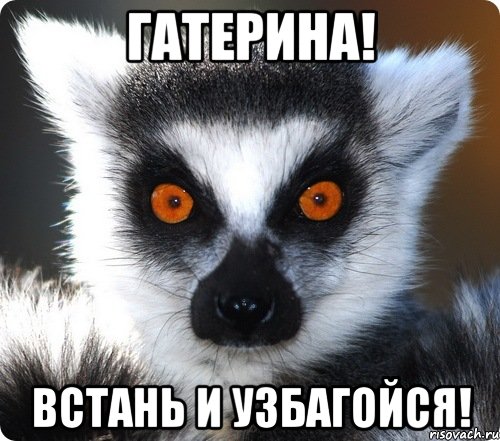 ГАТЕРИНА!

ВСТАНЬ И УЗБАГОЙСЯ!

risovach.ru